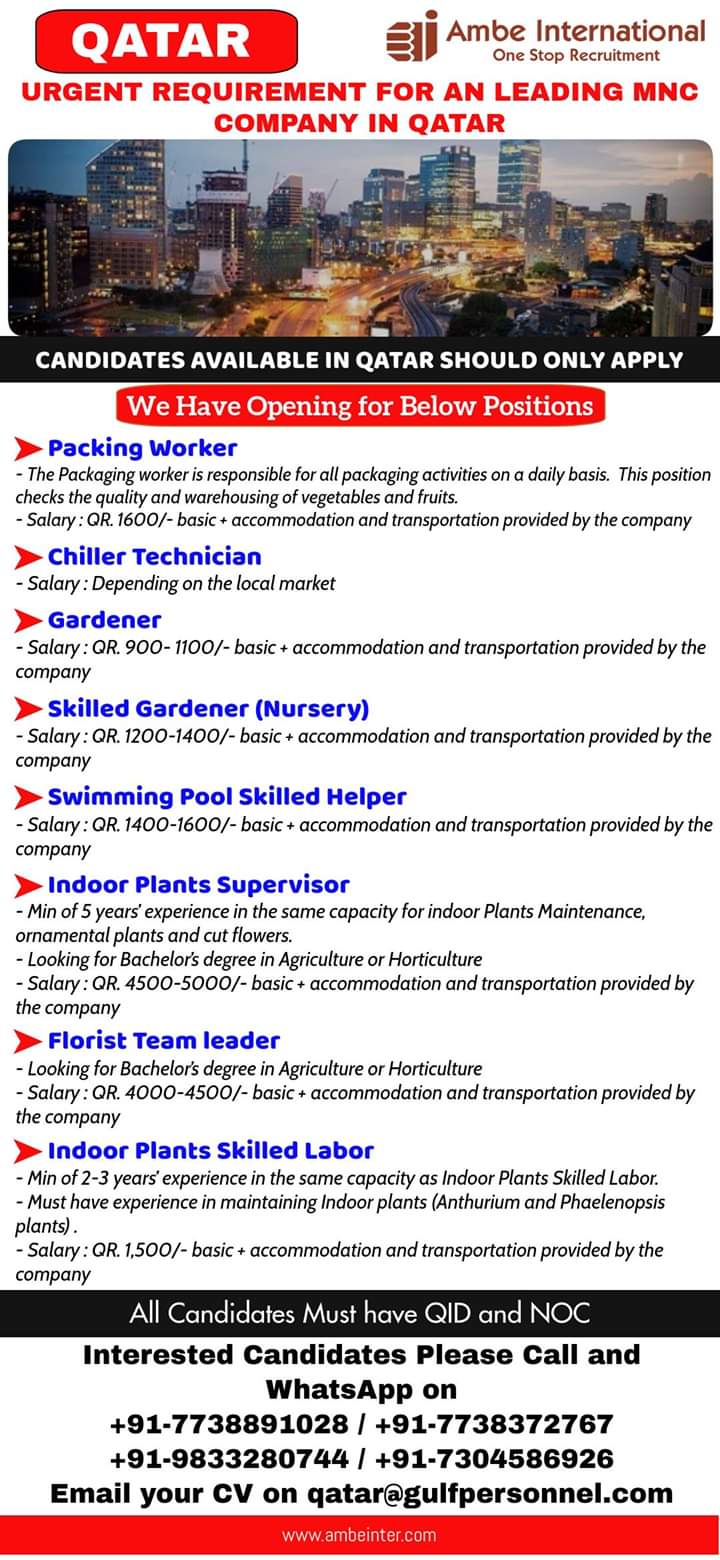 QATAR

Ambe International
One Stop Recruitment

URGENT REQUIREMENT FOR AN LEADING MNC COMPANY IN QATAR

CANDIDATES AVAILABLE IN QATAR SHOULD ONLY APPLY

We Have Opening for Below Positions

Packing Worker
- The Packaging worker is responsible for all packaging activities on a daily basis. This position checks the quality and warehousing of vegetables and fruits.
- Salary : QR. 1600/- basic + accommodation and transportation provided by the company

Chiller Technician
- Salary : Depending on the local market

Gardener
- Salary : QR. 900- 1100/- basic + accommodation and transportation provided by the company

Skilled Gardener (Nursery)
- Salary : QR. 1200-1400/- basic + accommodation and transportation provided by the company

Swimming Pool Skilled Helper
- Salary : QR. 1400-1600/- basic + accommodation and transportation provided by the company

Indoor Plants Supervisor
- Min of 5 years' experience in the same capacity for indoor Plants Maintenance, ornamental plants and cut flowers.
- Looking for Bachelor's degree in Agriculture or Horticulture
- Salary : QR. 4500-5000/- basic + accommodation and transportation provided by the company

Florist Team leader
- Looking for Bachelor's degree in Agriculture or Horticulture
- Salary : QR. 4000-4500/- basic + accommodation and transportation provided by the company

Indoor Plants Skilled Labor
- Min of 2-3 years' experience in the same capacity as Indoor Plants Skilled Labor.
- Must have experience in maintaining Indoor plants (Anthurium and Phaelenopsis plants) .
- Salary : QR. 1,500/- basic + accommodation and transportation provided by the company

All Candidates Must have QID and NOC

Interested Candidates Please Call and WhatsApp on
+91-7738891028 / +91-7738372767
+91-9833280744 / +91-7304586926
Email your CV on qatar@gulfpersonnel.com

www.ambeinter.com